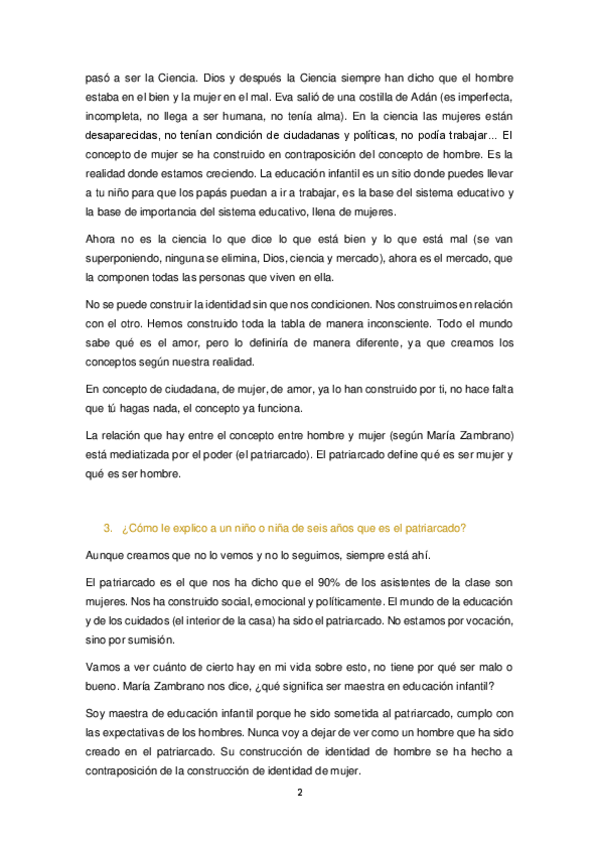 pasó a ser la Ciencia. Dios y después la Ciencia siempre han dicho que el hombre estaba en el bien y la mujer en el mal. Eva salió de una costilla de Adán (es imperfecta, incompleta, no llega a ser humana, no tenía alma). En la ciencia las mujeres están desaparecidas, no tenían condición de ciudadanas y políticas, no podía trabajar... El concepto de mujer se ha construido en contraposición del concepto de hombre. Es la realidad donde estamos creciendo. La educación infantil es un sitio donde puedes llevar a tu niño para que los papás puedan a ir a trabajar, es la base del sistema educativo y la base de importancia del sistema educativo, llena de mujeres.

Ahora no es la ciencia lo que dice lo que está bien y lo que está mal (se van superponiendo, ninguna se elimina, Dios, ciencia y mercado), ahora es el mercado, que la componen todas las personas que viven en ella.

No se puede construir la identidad sin que nos condicionen. Nos construimos en relación con el otro. Hemos construido toda la tabla de manera inconsciente. Todo el mundo sabe qué es el amor, pero lo definiría de manera diferente, ya que creamos los conceptos según nuestra realidad.

En concepto de ciudadana, de mujer, de amor, ya lo han construido por ti, no hace falta que tú hagas nada, el concepto ya funciona.

La relación que hay entre el concepto entre hombre y mujer (según María Zambrano) está mediatizada por el poder (el patriarcado). El patriarcado define qué es ser mujer y qué es ser hombre.

3. ¿Cómo le explico a un niño o niña de seis años que es el patriarcado?

Aunque creamos que no lo vemos y no lo seguimos, siempre está ahí.

El patriarcado es el que nos ha dicho que el 90% de los asistentes de la clase son mujeres. Nos ha construido social, emocional y políticamente. El mundo de la educación y de los cuidados (el interior de la casa) ha sido el patriarcado. No estamos por vocación, sino por sumisión.

Vamos a ver cuánto de cierto hay en mi vida sobre esto, no tiene por qué ser malo o bueno. María Zambrano nos dice, ¿qué significa ser maestra en educación infantil?

Soy maestra de educación infantil porque he sido sometida al patriarcado, cumplo con las expectativas de los hombres. Nunca voy a dejar de ver como un hombre que ha sido creado en el patriarcado. Su construcción de identidad de hombre se ha hecho a contraposición de la construcción de identidad de mujer.

2